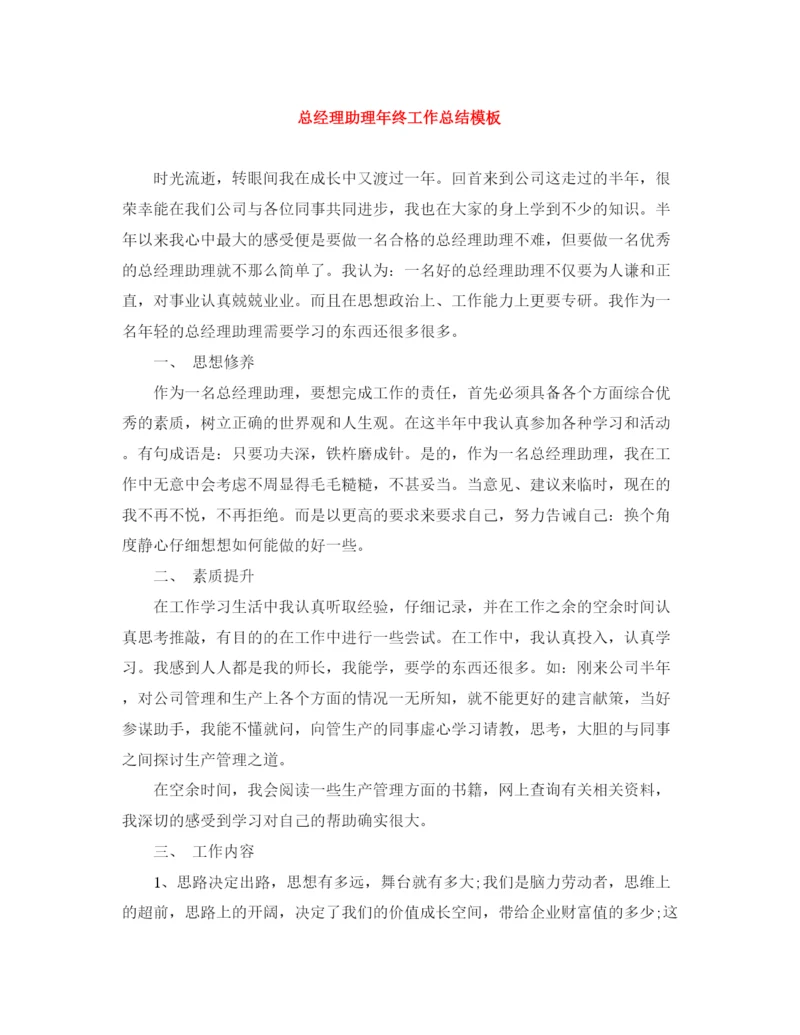 总经理助理年终工作总结模板

时光流逝，转眼间我在成长中又渡过一年。回首来到公司这走过的半年，很荣幸能在我们公司与各位同事共同进步，我也在大家的身上学到不少的知识。半年以来我心中最大的感受便是要做一名合格的总经理助理不难，但要做一名优秀的总经理助理就不那么简单了。我认为：一名好的总经理助理不仅要为人谦和正直，对事业认真兢兢业业。而且在思想政治上、工作能力上更要专研。我作为一名年轻的总经理助理需要学习的东西还很多很多。

一、 思想修养

作为一名总经理助理，要想完成工作的责任，首先必须具备各个方面综合优秀的素质，树立正确的世界观和人生观。在这半年中我认真参加各种学习和活动。有句成语是：只要功夫深，铁杵磨成针。是的，作为一名总经理助理，我在工作中无意中会考虑不周显得毛毛糙糙，不甚妥当。当意见、建议来临时，现在的我不再不悦，不再拒绝。而是以更高的要求来要求自己，努力告诫自己：换个角度静心仔细想想如何能做的好一些。

二、 素质提升

在工作学习生活中我认真听取经验，仔细记录，并在工作之余的空余时间认真思考推敲，有目的的在工作中进行一些尝试。在工作中，我认真投入，认真学习。我感到人人都是我的师长，我能学，要学的东西还很多。如：刚来公司半年，对公司管理和生产上各个方面的情况一无所知，就不能更好的建言献策，当好参谋助手，我能不懂就问，向管生产的同事虚心学习请教，思考，大胆的与同事之间探讨生产管理之道。

在空余时间，我会阅读一些生产管理方面的书籍，网上查询有关相关资料，我深切的感受到学习对自己的帮助确实很大。

三、 工作内容

1、思路决定出路，思想有多远，舞台就有多大;我们是脑力劳动者，思维上的超前，思路上的开阔，决定了我们的价值成长空间，带给企业财富值的多少;这